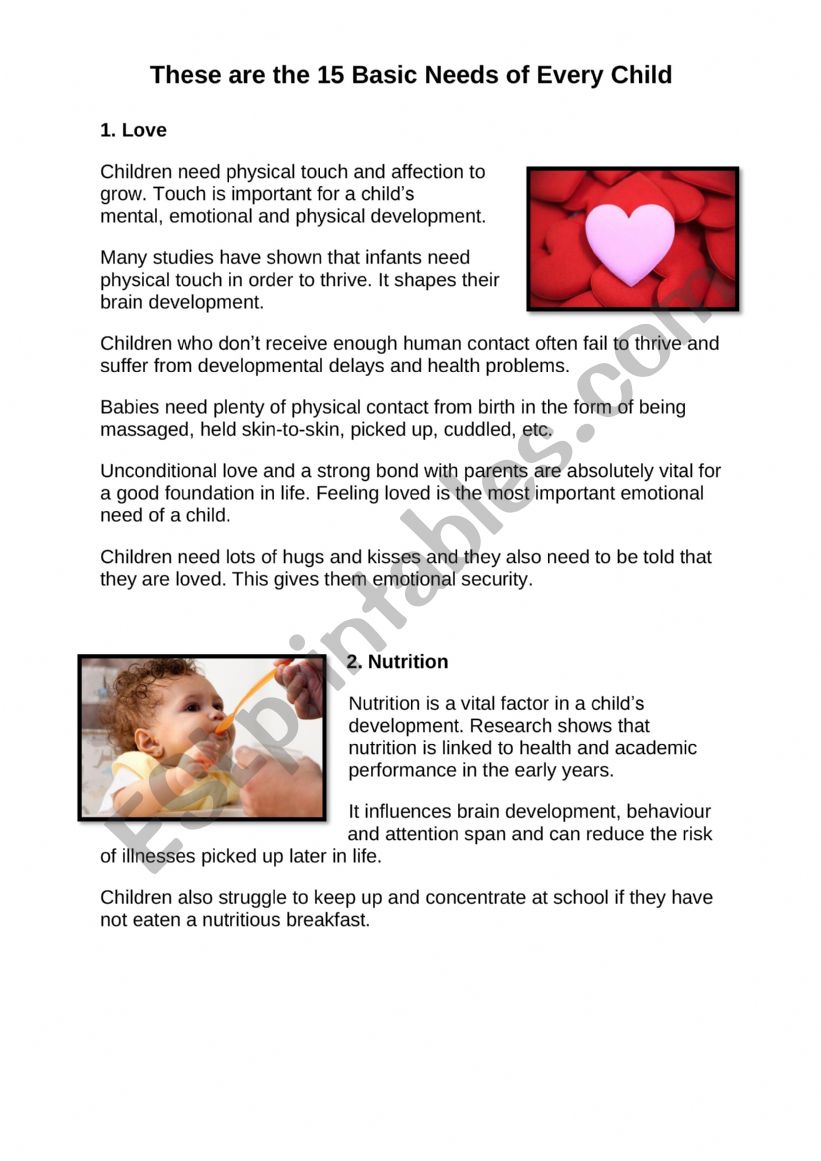 These are the 15 Basic Needs of Every Child

1. Love

Children need physical touch and affection to grow. Touch is important for a child's mental, emotional and physical development.

Many studies have shown that infants need physical touch in order to thrive. It shapes their brain development.

Children who don't receive enough human contact often fail to thrive and suffer from developmental delays and health problems.

Babies need plenty of physical contact from birth in the form of being massaged, held skin-to-skin, picked up, cuddled, etc.

Unconditional love and a strong bond with parents are absolutely vital for a good foundation in life. Feeling loved is the most important emotional need of a child.

Children need lots of hugs and kisses and they also need to be told that they are loved. This gives them emotional security.

2. Nutrition

Nutrition is a vital factor in a child's development. Research shows that nutrition is linked to health and academic performance in the early years.

It influences brain development, behaviour and attention span and can reduce the risk of illnesses picked up later in life.

Children also struggle to keep up and concentrate at school if they have not eaten a nutritious breakfast.

ESLprintables.com